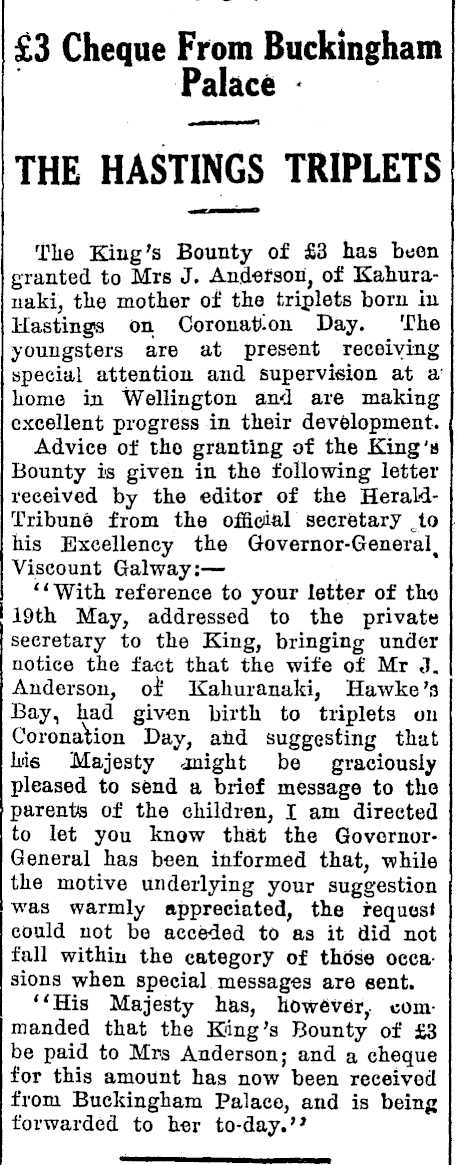 £3 Cheque From Buckingham Palace

THE HASTINGS TRIPLETS

The King's Bounty of £3 has been granted to Mrs J. Anderson, of Kahuranaki, the mother of the triplets born in Hastings on Coronation Day. The youngsters are at present receiving special attention and supervision at a home in Wellington and are making excellent progress in their development.

Advice of the granting of the King's Bounty is given in the following letter received by the editor of the Herald-Tribune from the official secretary to his Excellency the Governor-General, Viscount Galway:—

"With reference to your letter of the 19th May, addressed to the private secretary to the King, bringing under notice the fact that the wife of Mr J. Anderson, of Kahuranaki, Hawke's Bay, had given birth to triplets on Coronation Day, and suggesting that his Majesty might be graciously pleased to send a brief message to the parents of the children, I am directed to let you know that the Governor-General has been informed that, while the motive underlying your suggestion was warmly appreciated, the request could not be acceded to as it did not fall within the category of those occasions when special messages are sent.

"His Majesty has, however, commanded that the King's Bounty of £3 be paid to Mrs Anderson; and a cheque for this amount has now been received from Buckingham Palace, and is being forwarded to her to-day."